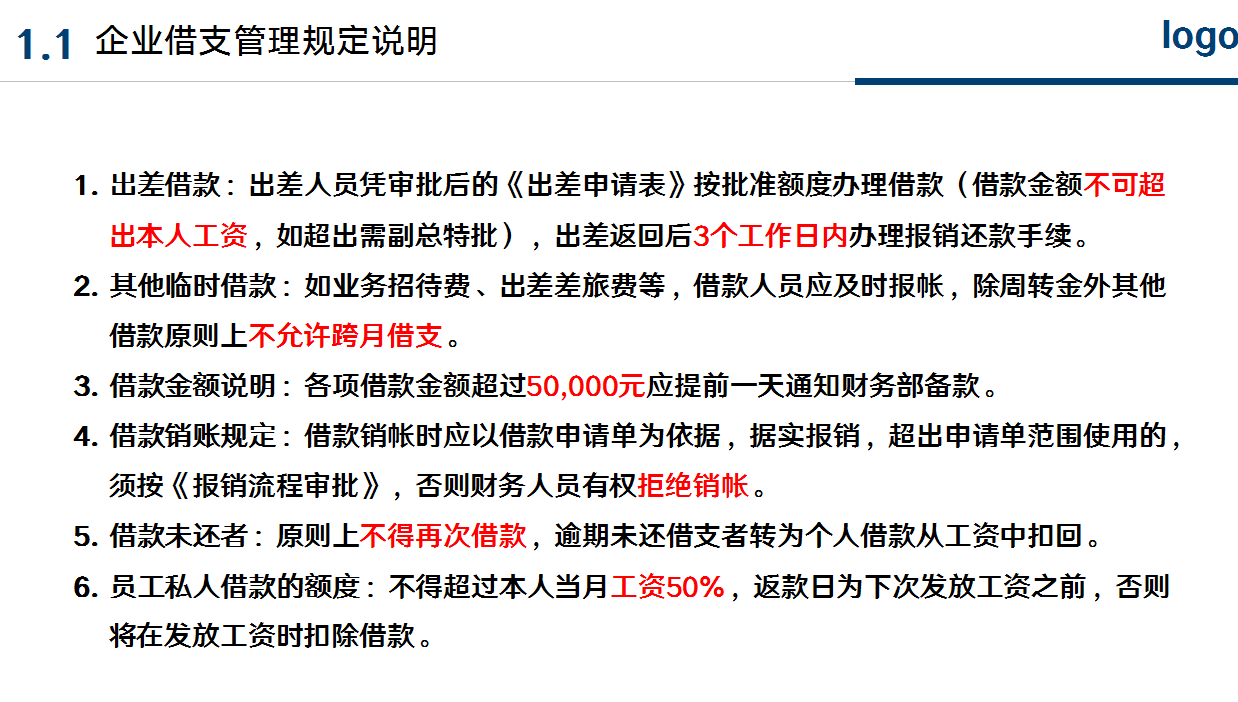 1.1 企业借支管理规定说明

logo

1. 出差借款：出差人员凭审批后的《出差申请表》按批准额度办理借款（借款金额不可超出本人工资，如超出需副总特批），出差返回后3个工作日内办理报销还款手续。

2. 其他临时借款：如业务招待费、出差差旅费等，借款人员应及时报帐，除周转金外其他借款原则上不允许跨月借支。

3. 借款金额说明：各项借款金额超过50,000元应提前一天通知财务部备款。

4. 借款销账规定：借款销帐时应以借款申请单为依据，据实报销，超出申请单范围使用的，须按《报销流程审批》，否则财务人员有权拒绝销帐。

5. 借款未还者：原则上不得再次借款，逾期未还借支者转为个人借款从工资中扣回。

6. 员工私人借款的额度：不得超过本人当月工资50%，返款日为下次发放工资之前，否则将在发放工资时扣除借款。